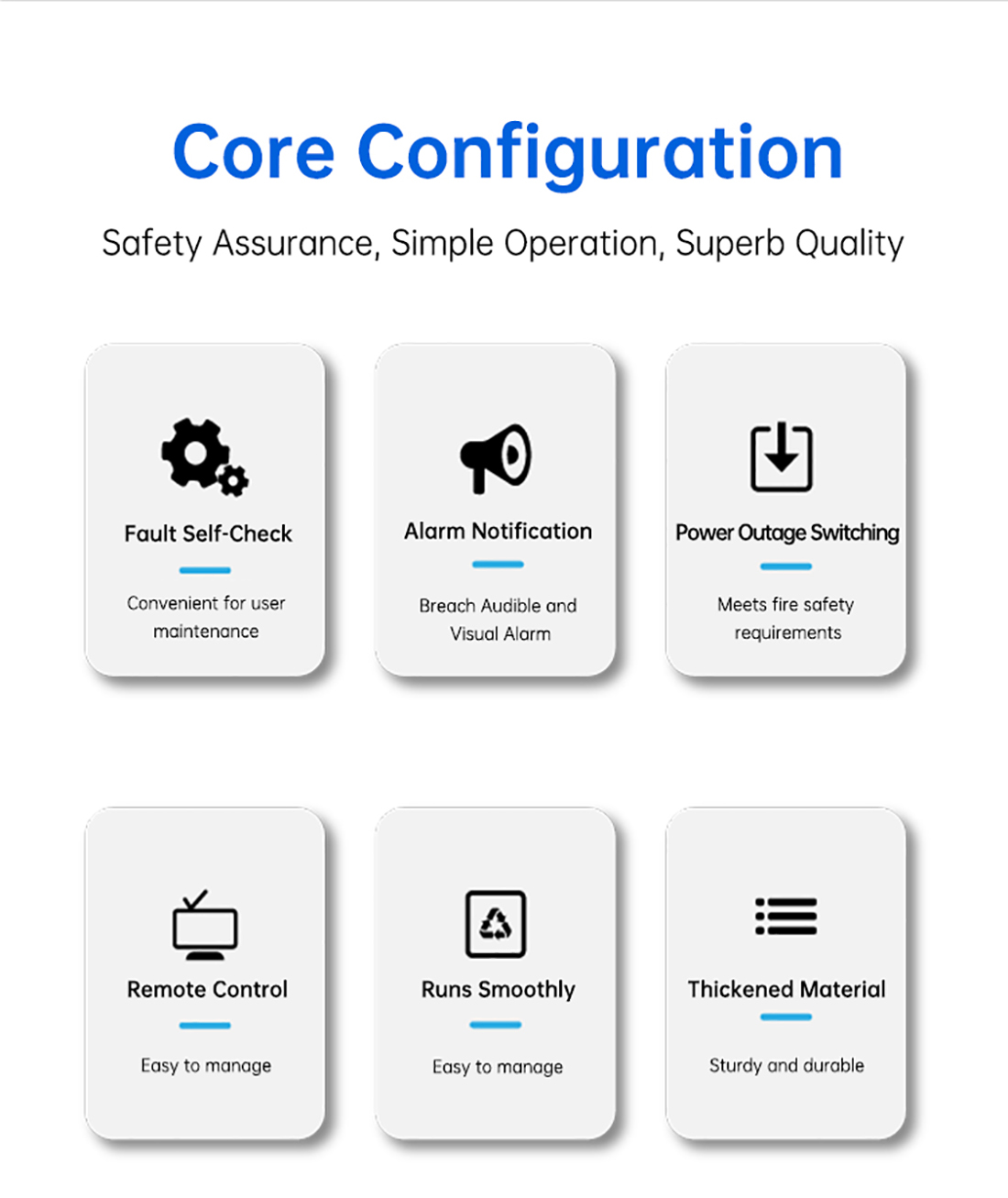 Core Configuration

Safety Assurance, Simple Operation, Superb Quality

Fault Self-Check

Convenient for user maintenance

Alarm Notification

Breach Audible and Visual Alarm

Power Outage Switching

Meets fire safety requirements

Remote Control

Easy to manage

Runs Smoothly

Easy to manage

Thickened Material

Sturdy and durable